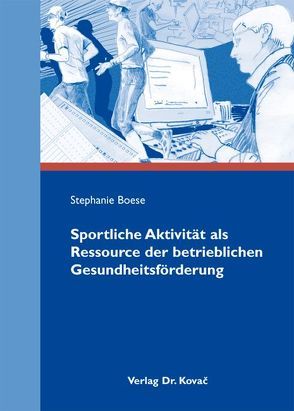 Stephanie Boese

Sportliche Aktivität als Ressource der betrieblichen Gesundheitsförderung

Verlag Dr. Kovač